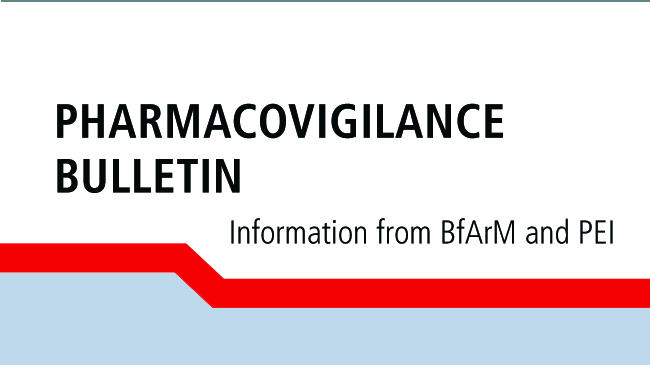 PHARMACOVIGILANCE BULLETIN

Information from BfArM and PEI